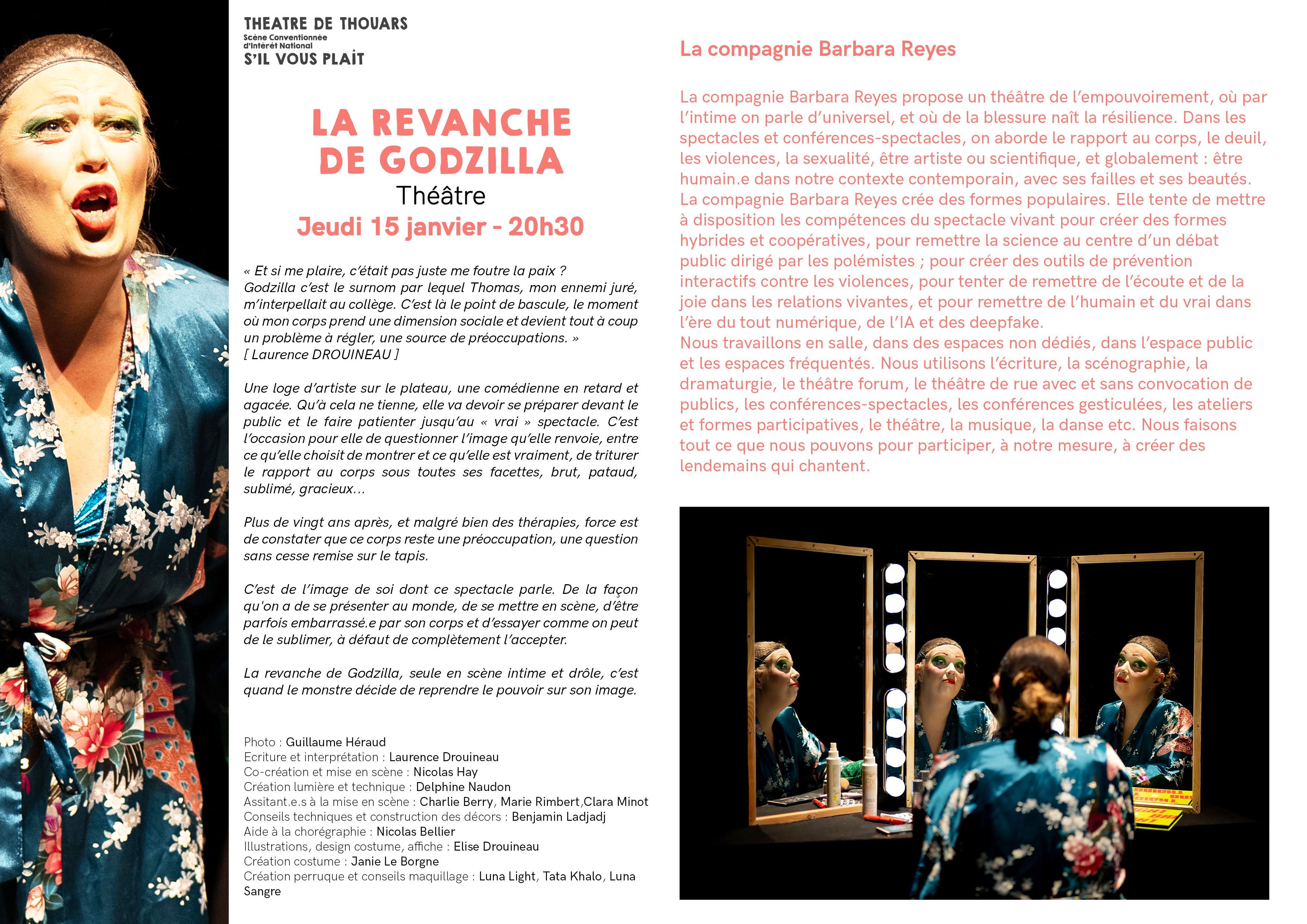 THEATRE DE THOUARS
Scène Conventionnée d'Intérêt National
S'IL VOUS PLAÎT

LA REVANCHE DE GODZILLA
Théâtre
Jeudi 15 janvier - 20h30

« Et si me plaire, c'était pas juste me foutre la paix ? Godzilla c'est le surnom par lequel Thomas, mon ennemi juré, m'interpellait au collège. C'est là le point de bascule, le moment où mon corps prend une dimension sociale et devient tout à coup un problème à régler, une source de préoccupations. »
[ Laurence DROUINEAU ]

Une loge d'artiste sur le plateau, une comédienne en retard et agacée. Qu'à cela ne tienne, elle va devoir se préparer devant le public et le faire patienter jusqu'au « vrai » spectacle. C'est l'occasion pour elle de questionner l'image qu'elle renvoie, entre ce qu'elle choisit de montrer et ce qu'elle est vraiment, de triturer le rapport au corps sous toutes ses facettes, brut, pataud, sublimé, gracieux...

Plus de vingt ans après, et malgré bien des thérapies, force est de constater que ce corps reste une préoccupation, une question sans cesse remise sur le tapis.

C'est de l'image de soi dont ce spectacle parle. De la façon qu'on a de se présenter au monde, de se mettre en scène, d'être parfois embarrassé.e par son corps et d'essayer comme on peut de le sublimer, à défaut de complètement l'accepter.

La revanche de Godzilla, seule en scène intime et drôle, c'est quand le monstre décide de reprendre le pouvoir sur son image.

Photo : Guillaume Héraud
Ecriture et interprétation : Laurence Drouineau
Co-création et mise en scène : Nicolas Hay
Création lumière et technique : Delphine Naudon
Assitant.e.s à la mise en scène : Charlie Berry, Marie Rimbert,Clara Minot
Conseils techniques et construction des décors : Benjamin Ladjadj
Aide à la chorégraphie : Nicolas Bellier
Illustrations, design costume, affiche : Elise Drouineau
Création costume : Janie Le Borgne
Création perruque et conseils maquillage : Luna Light, Tata Khalo, Luna Sangre

La compagnie Barbara Reyes

La compagnie Barbara Reyes propose un théâtre de l'empouvoirement, où par l'intime on parle d'universel, et où de la blessure naît la résilience. Dans les spectacles et conférences-spectacles, on aborde le rapport au corps, le deuil, les violences, la sexualité, être artiste ou scientifique, et globalement : être humain.e dans notre contexte contemporain, avec ses failles et ses beautés.
La compagnie Barbara Reyes crée des formes populaires. Elle tente de mettre à disposition les compétences du spectacle vivant pour créer des formes hybrides et coopératives, pour remettre la science au centre d'un débat public dirigé par les polémistes ; pour créer des outils de prévention interactifs contre les violences, pour tenter de remettre de l'écoute et de la joie dans les relations vivantes, et pour remettre de l'humain et du vrai dans l'ère du tout numérique, de l'IA et des deepfake.
Nous travaillons en salle, dans des espaces non dédiés, dans l'espace public et les espaces fréquentés. Nous utilisons l'écriture, la scénographie, la dramaturgie, le théâtre forum, le théâtre de rue avec et sans convocation de publics, les conférences-spectacles, les conférences gesticulées, les ateliers et formes participatives, le théâtre, la musique, la danse etc. Nous faisons tout ce que nous pouvons pour participer, à notre mesure, à créer des lendemains qui chantent.